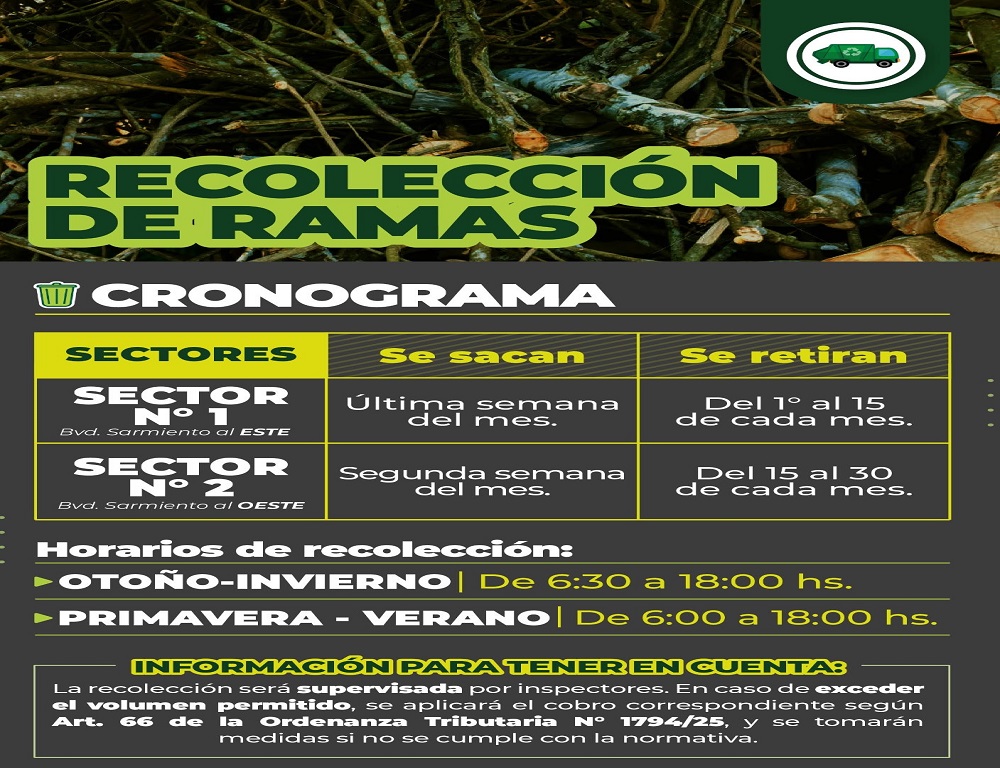 RECOLECCIÓN DE RAMAS

CRONOGRAMA

| SECTORES | Se sacan | Se retiran |
|---|---|---|
| SECTOR Nº 1 Bvd. Sarmiento al ESTE | Última semana del mes. | Del 1º al 15 de cada mes. |
| SECTOR Nº 2 Bvd. Sarmiento al OESTE | Segunda semana del mes. | Del 15 al 30 de cada mes. |

Horarios de recolección:
OTOÑO-INVIERNO | De 6:30 a 18:00 hs.
PRIMAVERA - VERANO | De 6:00 a 18:00 hs.

INFORMACIÓN PARA TENER EN CUENTA:
La recolección será supervisada por inspectores. En caso de exceder el volumen permitido, se aplicará el cobro correspondiente según Art. 66 de la Ordenanza Tributaria Nº 1794/25, y se tomarán medidas si no se cumple con la normativa.